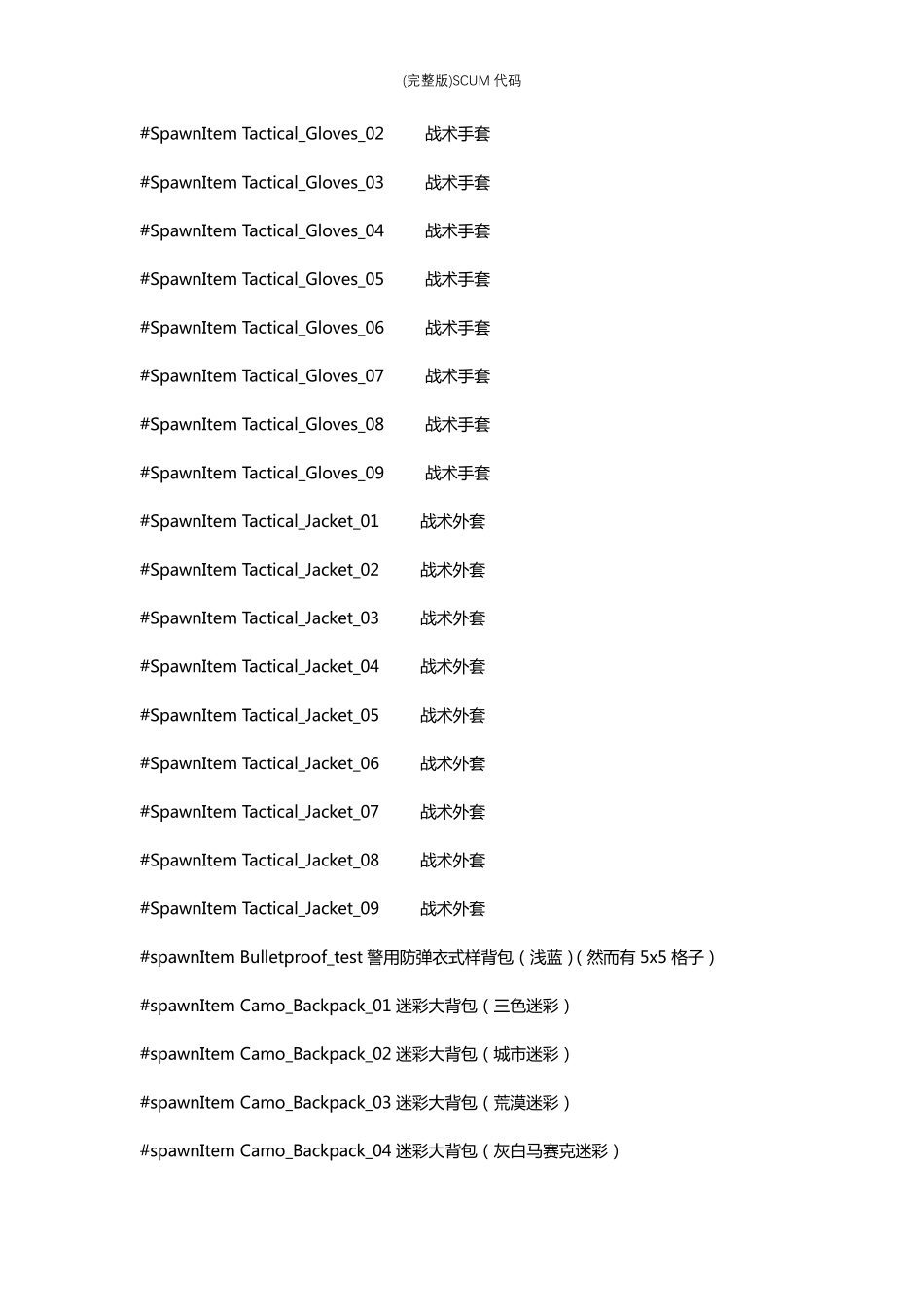 (完整版)SCUM 代码

#SpawnItem Tactical_Gloves_02 战术手套

#SpawnItem Tactical_Gloves_03 战术手套

#SpawnItem Tactical_Gloves_04 战术手套

#SpawnItem Tactical_Gloves_05 战术手套

#SpawnItem Tactical_Gloves_06 战术手套

#SpawnItem Tactical_Gloves_07 战术手套

#SpawnItem Tactical_Gloves_08 战术手套

#SpawnItem Tactical_Gloves_09 战术手套

#SpawnItem Tactical_Jacket_01 战术外套

#SpawnItem Tactical_Jacket_02 战术外套

#SpawnItem Tactical_Jacket_03 战术外套

#SpawnItem Tactical_Jacket_04 战术外套

#SpawnItem Tactical_Jacket_05 战术外套

#SpawnItem Tactical_Jacket_06 战术外套

#SpawnItem Tactical_Jacket_07 战术外套

#SpawnItem Tactical_Jacket_08 战术外套

#SpawnItem Tactical_Jacket_09 战术外套

#spawnItem Bulletproof_test 警用防弹衣式样背包（浅蓝）(然而有 5x5 格子）

#spawnItem Camo_Backpack_01 迷彩大背包（三色迷彩）

#spawnItem Camo_Backpack_02 迷彩大背包（城市迷彩）

#spawnItem Camo_Backpack_03 迷彩大背包（荒漠迷彩）

#spawnItem Camo_Backpack_04 迷彩大背包（灰白马赛克迷彩）